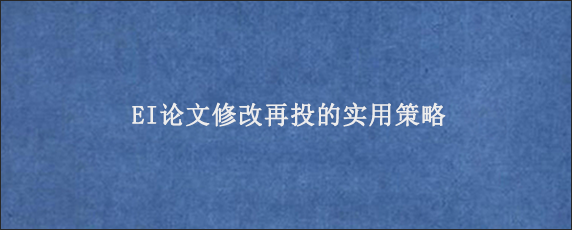 EI论文修改再投的实用策略